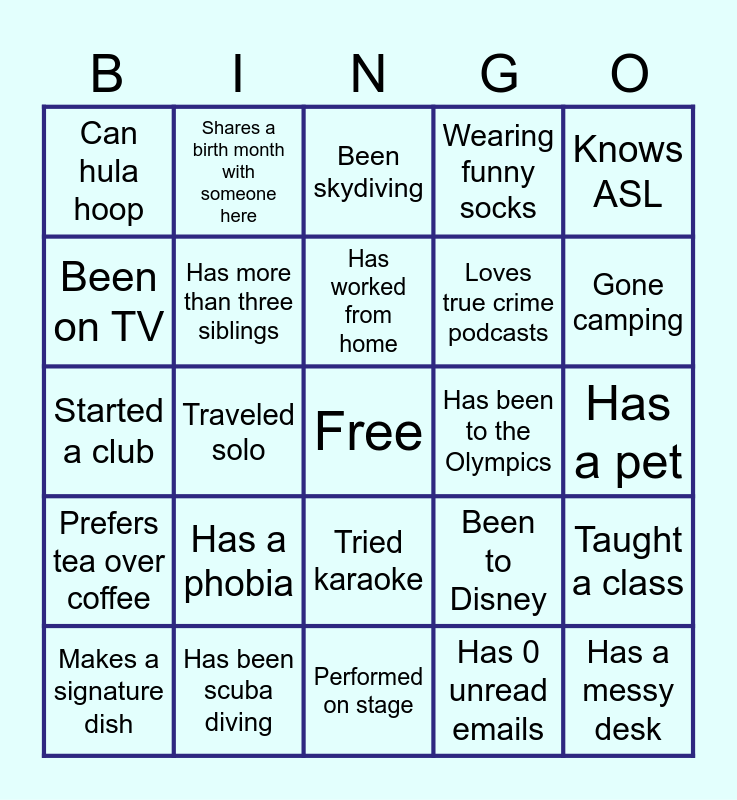 | B | I | N | G | O |
|---|---|---|---|---|
| Can hula hoop | Shares a birth month with someone here | Been skydiving | Wearing funny socks | Knows ASL |
| Been on TV | Has more than three siblings | Has worked from home | Loves true crime podcasts | Gone camping |
| Started a club | Traveled solo | Free | Has been to the Olympics | Has a pet |
| Prefers tea over coffee | Has a phobia | Tried karaoke | Been to Disney | Taught a class |
| Makes a signature dish | Has been scuba diving | Performed on stage | Has 0 unread emails | Has a messy desk |